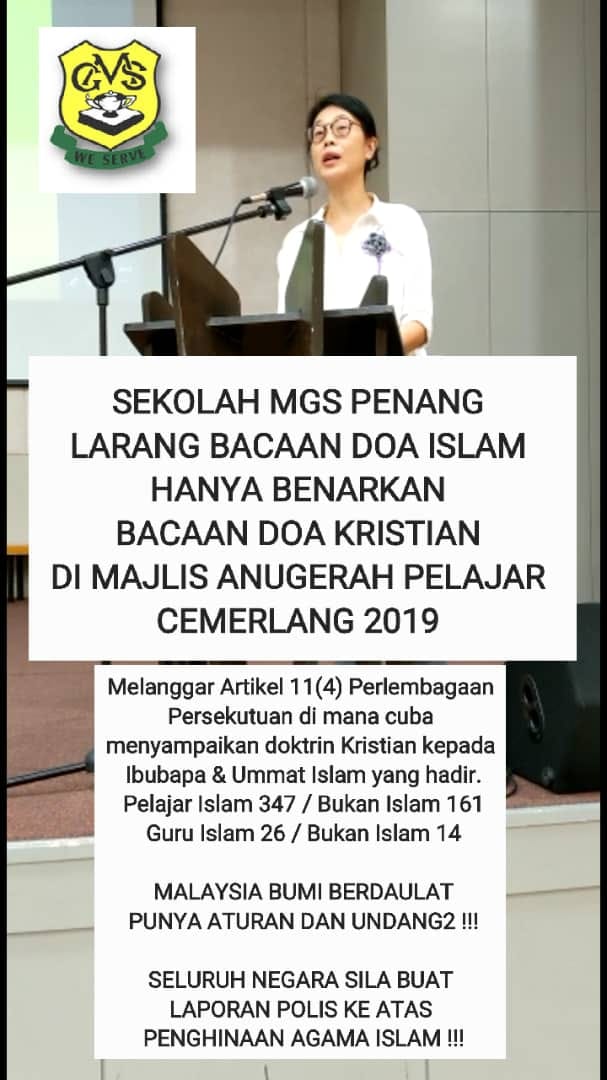 GMS

WE SERVE

SEKOLAH MGS PENANG
LARANG BACAAN DOA ISLAM
HANYA BENARKAN
BACAAN DOA KRISTIAN
DI MAJLIS ANUGERAH PELAJAR
CEMERLANG 2019

Melanggar Artikel 11(4) Perlembagaan Persekutuan di mana cuba menyampaikan doktrin Kristian kepada Ibubapa & Ummat Islam yang hadir.
Pelajar Islam 347 / Bukan Islam 161
Guru Islam 26 / Bukan Islam 14

MALAYSIA BUMI BERDAULAT
PUNYA ATURAN DAN UNDANG2 !!!

SELURUH NEGARA SILA BUAT
LAPORAN POLIS KE ATAS
PENGHINAAN AGAMA ISLAM !!!